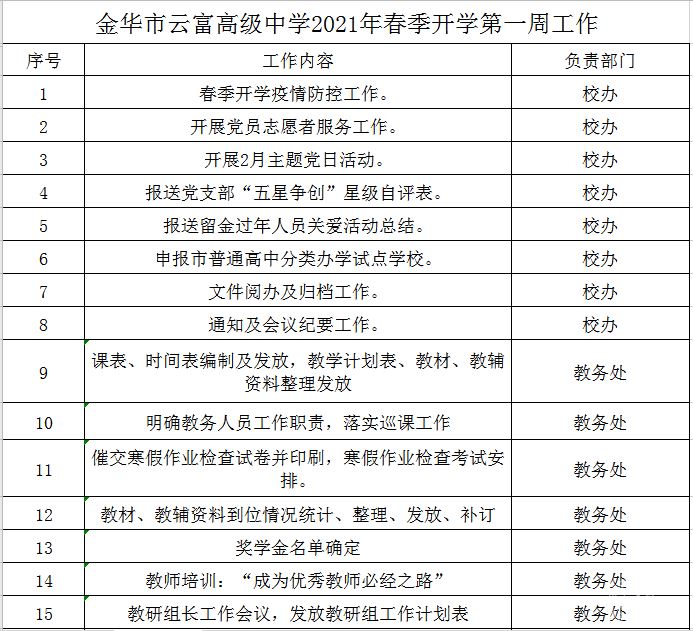 金华市云富高级中学2021年春季开学第一周工作

| 序号 | 工作内容 | 负责部门 |
|---|---|---|
| 1 | 春季开学疫情防控工作。 | 校办 |
| 2 | 开展党员志愿者服务工作。 | 校办 |
| 3 | 开展2月主题党日活动。 | 校办 |
| 4 | 报送党支部“五星争创”星级自评表。 | 校办 |
| 5 | 报送留金过年人员关爱活动总结。 | 校办 |
| 6 | 申报市普通高中分类办学试点学校。 | 校办 |
| 7 | 文件阅办及归档工作。 | 校办 |
| 8 | 通知及会议纪要工作。 | 校办 |
| 9 | 课表、时间表编制及发放，教学计划表、教材、教辅资料整理发放 | 教务处 |
| 10 | 明确教务人员工作职责，落实巡课工作 | 教务处 |
| 11 | 催交寒假作业检查试卷并印刷，寒假作业检查考试安排。 | 教务处 |
| 12 | 教材、教辅资料到位情况统计、整理、发放、补订 | 教务处 |
| 13 | 奖学金名单确定 | 教务处 |
| 14 | 教师培训：“成为优秀教师必经之路” | 教务处 |
| 15 | 教研组长工作会议，发放教研组工作计划表 | 教务处 |